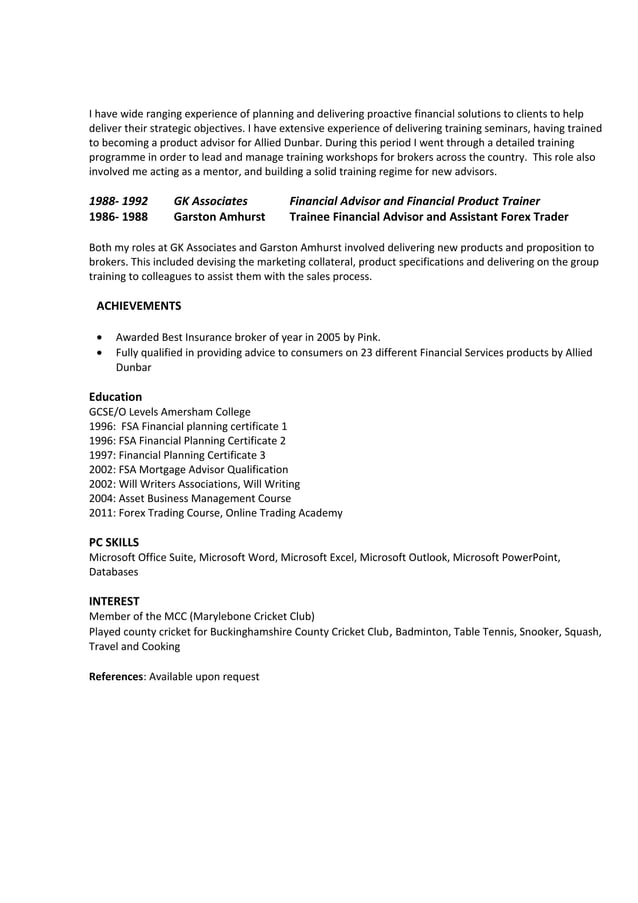 I have wide ranging experience of planning and delivering proactive financial solutions to clients to help deliver their strategic objectives. I have extensive experience of delivering training seminars, having trained to becoming a product advisor for Allied Dunbar. During this period I went through a detailed training programme in order to lead and manage training workshops for brokers across the country. This role also involved me acting as a mentor, and building a solid training regime for new advisors.

1988- 1992 GK Associates Financial Advisor and Financial Product Trainer
1986- 1988 Garston Amhurst Trainee Financial Advisor and Assistant Forex Trader

Both my roles at GK Associates and Garston Amhurst involved delivering new products and proposition to brokers. This included devising the marketing collateral, product specifications and delivering on the group training to colleagues to assist them with the sales process.

ACHIEVEMENTS

• Awarded Best Insurance broker of year in 2005 by Pink.
• Fully qualified in providing advice to consumers on 23 different Financial Services products by Allied Dunbar

Education
GCSE/O Levels Amersham College
1996: FSA Financial planning certificate 1
1996: FSA Financial Planning Certificate 2
1997: Financial Planning Certificate 3
2002: FSA Mortgage Advisor Qualification
2002: Will Writers Associations, Will Writing
2004: Asset Business Management Course
2011: Forex Trading Course, Online Trading Academy

PC SKILLS
Microsoft Office Suite, Microsoft Word, Microsoft Excel, Microsoft Outlook, Microsoft PowerPoint, Databases

INTEREST
Member of the MCC (Marylebone Cricket Club)
Played county cricket for Buckinghamshire County Cricket Club, Badminton, Table Tennis, Snooker, Squash, Travel and Cooking

References: Available upon request